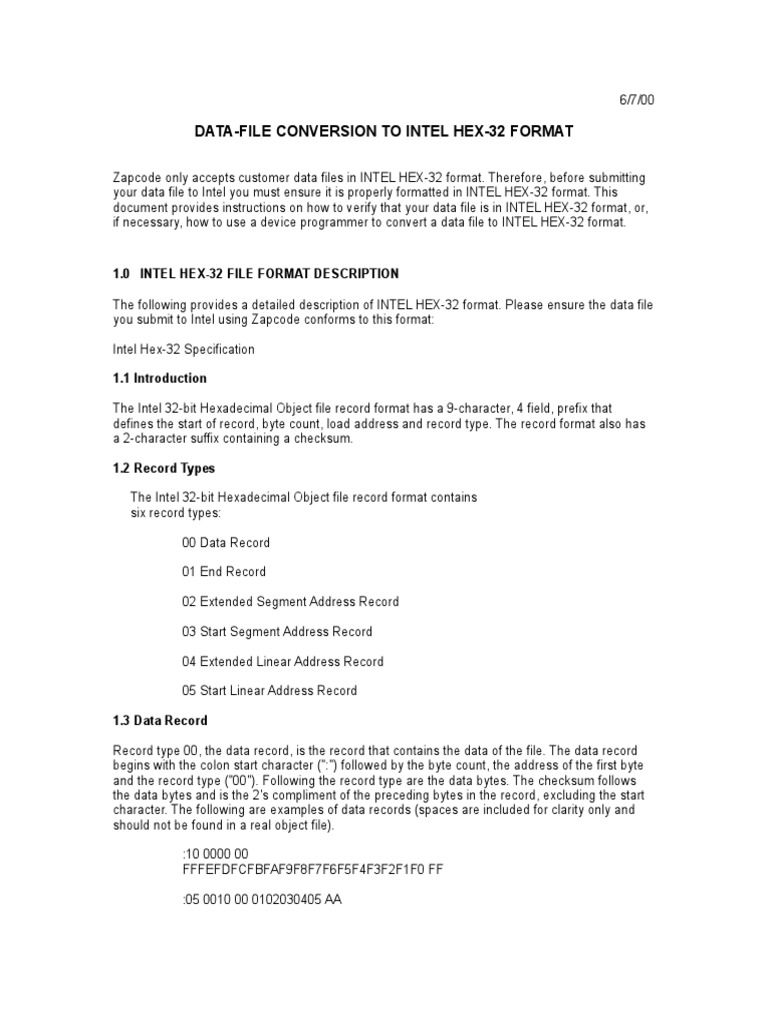 6/7/00

DATA-FILE CONVERSION TO INTEL HEX-32 FORMAT

Zapcode only accepts customer data files in INTEL HEX-32 format. Therefore, before submitting your data file to Intel you must ensure it is properly formatted in INTEL HEX-32 format. This document provides instructions on how to verify that your data file is in INTEL HEX-32 format, or, if necessary, how to use a device programmer to convert a data file to INTEL HEX-32 format.

1.0 INTEL HEX-32 FILE FORMAT DESCRIPTION

The following provides a detailed description of INTEL HEX-32 format. Please ensure the data file you submit to Intel using Zapcode conforms to this format:

Intel Hex-32 Specification

1.1 Introduction

The Intel 32-bit Hexadecimal Object file record format has a 9-character, 4 field, prefix that defines the start of record, byte count, load address and record type. The record format also has a 2-character suffix containing a checksum.

1.2 Record Types

The Intel 32-bit Hexadecimal Object file record format contains six record types:

00 Data Record

01 End Record

02 Extended Segment Address Record

03 Start Segment Address Record

04 Extended Linear Address Record

05 Start Linear Address Record

1.3 Data Record

Record type 00, the data record, is the record that contains the data of the file. The data record begins with the colon start character (":") followed by the byte count, the address of the first byte and the record type ("00"). Following the record type are the data bytes. The checksum follows the data bytes and is the 2's compliment of the preceding bytes in the record, excluding the start character. The following are examples of data records (spaces are included for clarity only and should not be found in a real object file).

:10 0000 00
FFFEFDFCFBFAF9F8F7F6F5F4F3F2F1F0 FF

:05 0010 00 0102030405 AA